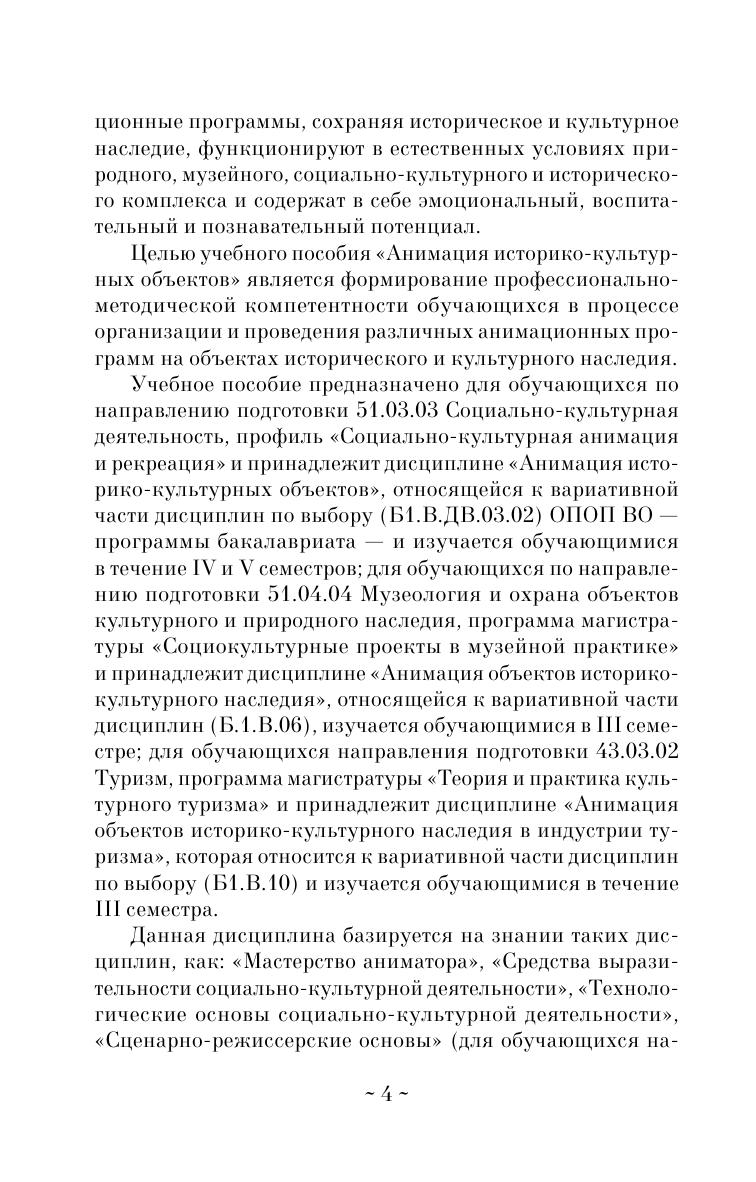 ционные программы, сохраняя историческое и культурное наследие, функционируют в естественных условиях природного, музейного, социально-культурного и исторического комплекса и содержат в себе эмоциональный, воспитательный и познавательный потенциал.

Целью учебного пособия «Анимация историко-культурных объектов» является формирование профессионально-методической компетентности обучающихся в процессе организации и проведения различных анимационных программ на объектах исторического и культурного наследия.

Учебное пособие предназначено для обучающихся по направлению подготовки 51.03.03 Социально-культурная деятельность, профиль «Социально-культурная анимация и рекреация» и принадлежит дисциплине «Анимация историко-культурных объектов», относящейся к вариативной части дисциплин по выбору (Б1.В.ДВ.03.02) ОПОП ВО — программы бакалавриата — и изучается обучающимися в течение IV и V семестров; для обучающихся по направлению подготовки 51.04.04 Музеология и охрана объектов культурного и природного наследия, программа магистратуры «Социокультурные проекты в музейной практике» и принадлежит дисциплине «Анимация объектов историко-культурного наследия», относящейся к вариативной части дисциплин (Б.1.В.06), изучается обучающимися в III семестре; для обучающихся направления подготовки 43.03.02 Туризм, программа магистратуры «Теория и практика культурного туризма» и принадлежит дисциплине «Анимация объектов историко-культурного наследия в индустрии туризма», которая относится к вариативной части дисциплин по выбору (Б1.В.10) и изучается обучающимися в течение III семестра.

Данная дисциплина базируется на знании таких дисциплин, как: «Мастерство аниматора», «Средства выразительности социально-культурной деятельности», «Технологические основы социально-культурной деятельности», «Сценарно-режиссерские основы» (для обучающихся на-

~ 4 ~